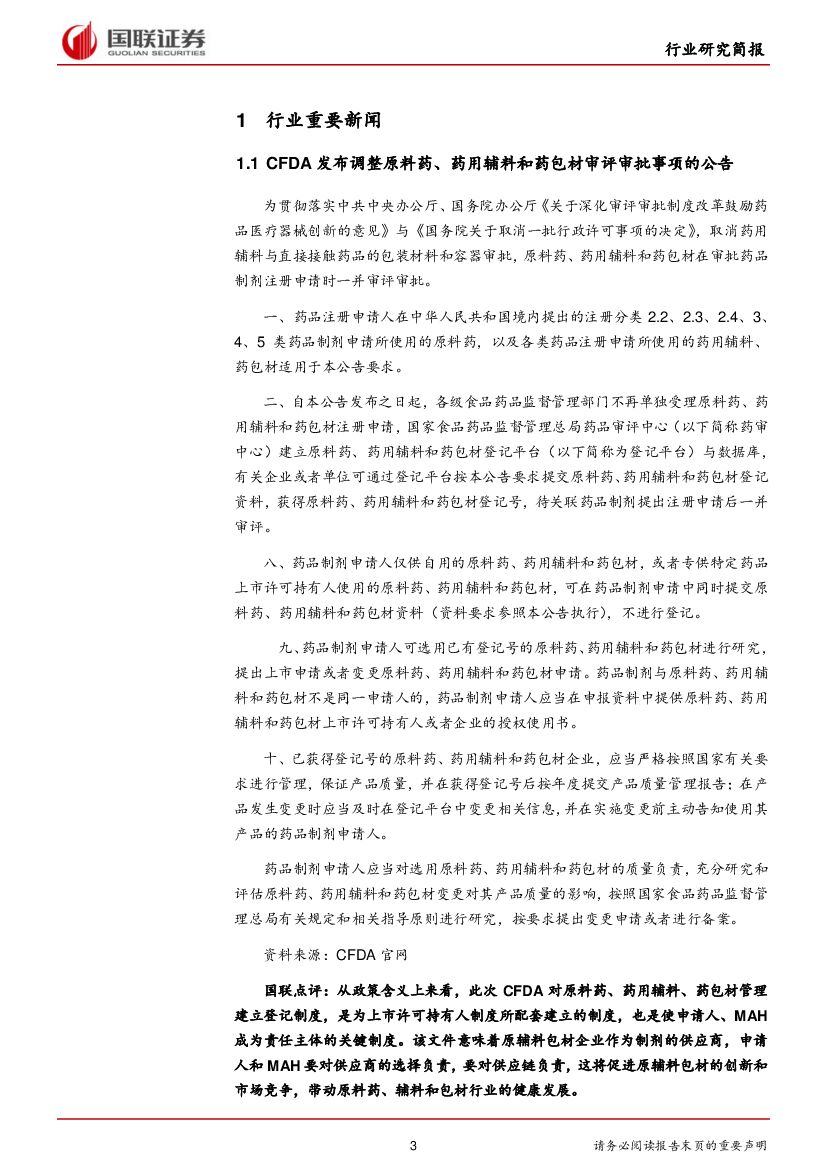 国联证券
GUOLIAN SECURITIES

行业研究简报

1 行业重要新闻

1.1 CFDA 发布调整原料药、药用辅料和药包材审评审批事项的公告

为贯彻落实中共中央办公厅、国务院办公厅《关于深化审评审批制度改革鼓励药品医疗器械创新的意见》与《国务院关于取消一批行政许可事项的决定》，取消药用辅料与直接接触药品的包装材料和容器审批，原料药、药用辅料和药包材在审批药品制剂注册申请时一并审评审批。

一、药品注册申请人在中华人民共和国境内提出的注册分类 2.2、2.3、2.4、3、4、5 类药品制剂申请所使用的原料药，以及各类药品注册申请所使用的药用辅料、药包材适用于本公告要求。

二、自本公告发布之日起，各级食品药品监督管理部门不再单独受理原料药、药用辅料和药包材注册申请，国家食品药品监督管理总局药品审评中心（以下简称药审中心）建立原料药、药用辅料和药包材登记平台（以下简称为登记平台）与数据库，有关企业或者单位可通过登记平台按本公告要求提交原料药、药用辅料和药包材登记资料，获得原料药、药用辅料和药包材登记号，待关联药品制剂提出注册申请后一并审评。

八、药品制剂申请人仅供自用的原料药、药用辅料和药包材，或者专供特定药品上市许可持有人使用的原料药、药用辅料和药包材，可在药品制剂申请中同时提交原料药、药用辅料和药包材资料（资料要求参照本公告执行），不进行登记。

九、药品制剂申请人可选用已有登记号的原料药、药用辅料和药包材进行研究，提出上市申请或者变更原料药、药用辅料和药包材申请。药品制剂与原料药、药用辅料和药包材不是同一申请人的，药品制剂申请人应当在申报资料中提供原料药、药用辅料和药包材上市许可持有人或者企业的授权使用书。

十、已获得登记号的原料药、药用辅料和药包材企业，应当严格按照国家有关要求进行管理，保证产品质量，并在获得登记号后按年度提交产品质量管理报告；在产品发生变更时应当及时在登记平台中变更相关信息，并在实施变更前主动告知使用其产品的药品制剂申请人。

药品制剂申请人应当对选用原料药、药用辅料和药包材的质量负责，充分研究和评估原料药、药用辅料和药包材变更对其产品质量的影响，按照国家食品药品监督管理总局有关规定和相关指导原则进行研究，按要求提出变更申请或者进行备案。

资料来源：CFDA 官网

国联点评：从政策含义上来看，此次 CFDA 对原料药、药用辅料、药包材管理建立登记制度，是为上市许可持有人制度所配套建立的制度，也是使申请人、MAH 成为责任主体的关键制度。该文件意味着原辅料包材企业作为制剂的供应商，申请人和 MAH 要对供应商的选择负责，要对供应链负责，这将促进原辅料包材的创新和市场竞争，带动原料药、辅料和包材行业的健康发展。

3

请务必阅读报告末页的重要声明